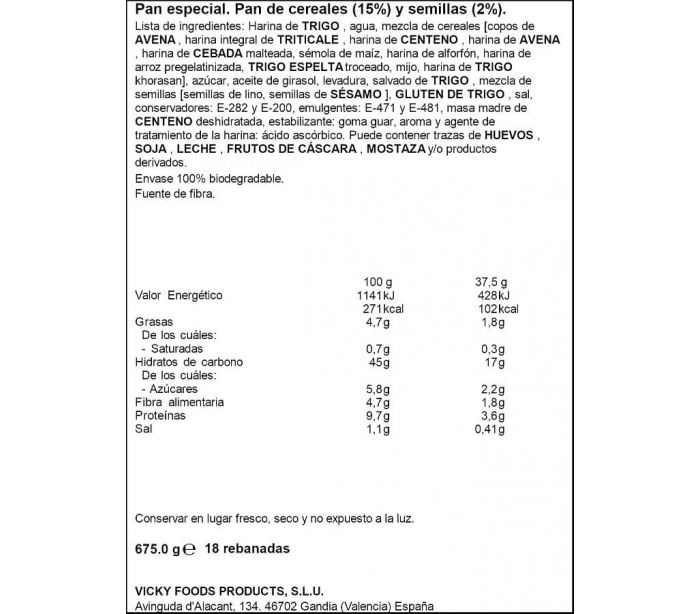 Pan especial. Pan de cereales (15%) y semillas (2%).

Lista de ingredientes: Harina de TRIGO , agua, mezcla de cereales [copos de AVENA , harina integral de TRITICALE , harina de CENTENO , harina de AVENA , harina de CEBADA malteada, sémola de maíz, harina de alforfón, harina de arroz pregelatinizada, TRIGO ESPELTA troceado, mijo, harina de TRIGO khorasan], azúcar, aceite de girasol, levadura, salvado de TRIGO , mezcla de semillas [semillas de lino, semillas de SÉSAMO ], GLUTEN DE TRIGO , sal, conservadores: E-282 y E-200, emulgentes: E-471 y E-481, masa madre de CENTENO deshidratada, estabilizante: goma guar, aroma y agente de tratamiento de la harina: ácido ascórbico. Puede contener trazas de HUEVOS , SOJA , LECHE , FRUTOS DE CÁSCARA , MOSTAZA y/o productos derivados.

Envase 100% biodegradable.

Fuente de fibra.

| | 100 g | 37,5 g |
|---|---|---|
| Valor Energético | 1141kJ | 428kJ |
| | 271kcal | 102kcal |
| Grasas | 4,7g | 1,8g |
| De los cuáles: | | |
| - Saturadas | 0,7g | 0,3g |
| Hidratos de carbono | 45g | 17g |
| De los cuáles: | | |
| - Azúcares | 5,8g | 2,2g |
| Fibra alimentaria | 4,7g | 1,8g |
| Proteínas | 9,7g | 3,6g |
| Sal | 1,1g | 0,41g |

Conservar en lugar fresco, seco y no expuesto a la luz.

675.0 g ℮ 18 rebanadas

VICKY FOODS PRODUCTS, S.L.U.
Avinguda d'Alacant, 134. 46702 Gandia (Valencia) España